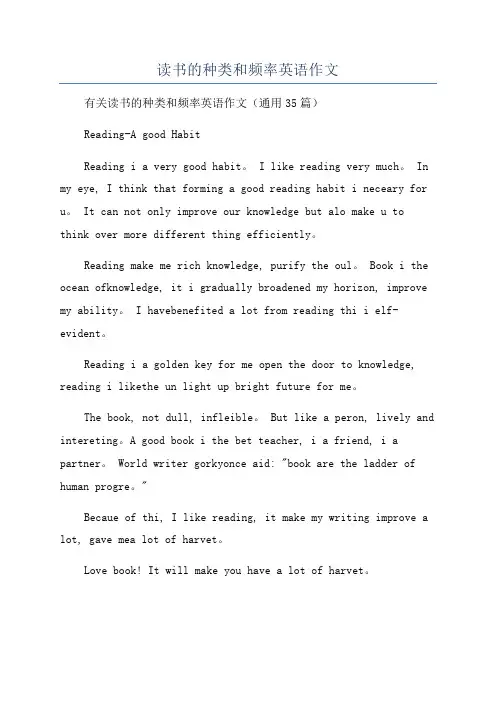 读书的种类和频率英语作文

有关读书的种类和频率英语作文（通用35篇）

Reading-A good Habit

Reading i a very good habit。 I like reading very much。 In my eye, I think that forming a good reading habit i neceary for u。 It can not only improve our knowledge but alo make u to think over more different thing efficiently。

Reading make me rich knowledge, purify the oul。 Book i the ocean ofknowledge, it i gradually broadened my horizon, improve my ability。 I havebenefited a lot from reading thi i elf-evident。

Reading i a golden key for me open the door to knowledge, reading i likethe un light up bright future for me。

The book, not dull, infleible。 But like a peron, lively and intereting。A good book i the bet teacher, i a friend, i a partner。 World writer gorkyonce aid: "book are the ladder of human progre。"

Becaue of thi, I like reading, it make my writing improve a lot, gave mea lot of harvet。

Love book! It will make you have a lot of harvet。